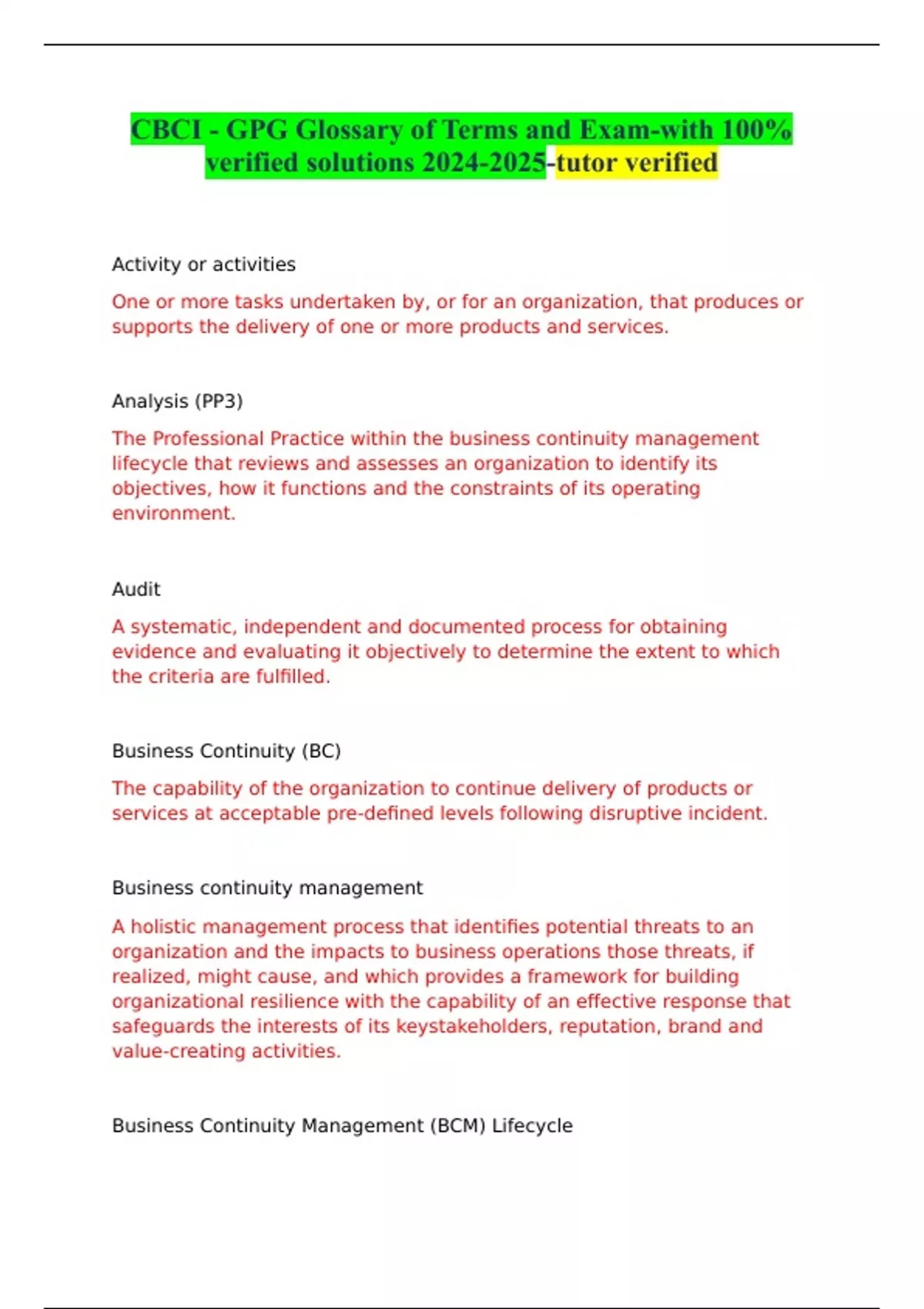 CBCI - GPG Glossary of Terms and Exam-with 100% verified solutions 2024-2025-tutor verified

Activity or activities

One or more tasks undertaken by, or for an organization, that produces or supports the delivery of one or more products and services.

Analysis (PP3)

The Professional Practice within the business continuity management lifecycle that reviews and assesses an organization to identify its objectives, how it functions and the constraints of its operating environment.

Audit

A systematic, independent and documented process for obtaining evidence and evaluating it objectively to determine the extent to which the criteria are fulfilled.

Business Continuity (BC)

The capability of the organization to continue delivery of products or services at acceptable pre-defined levels following disruptive incident.

Business continuity management

A holistic management process that identifies potential threats to an organization and the impacts to business operations those threats, if realized, might cause, and which provides a framework for building organizational resilience with the capability of an effective response that safeguards the interests of its keystakeholders, reputation, brand and value-creating activities.

Business Continuity Management (BCM) Lifecycle